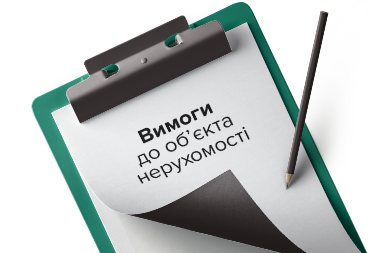 Вимоги до об'єкта нерухомості